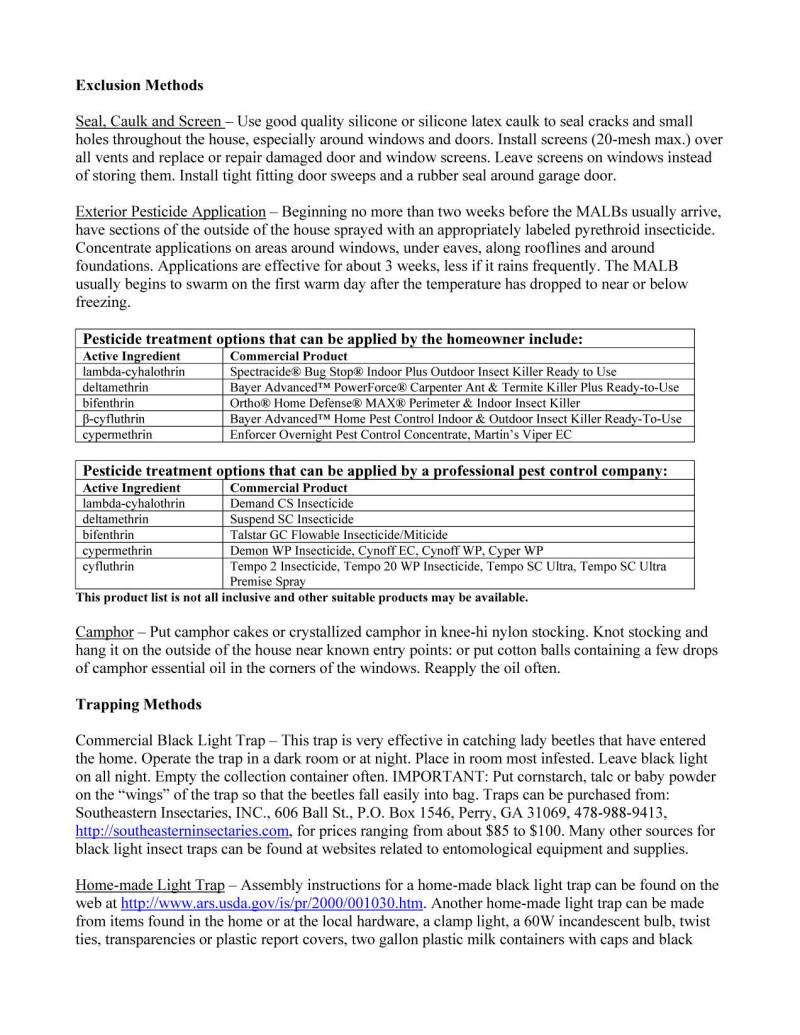 Exclusion Methods

Seal, Caulk and Screen – Use good quality silicone or silicone latex caulk to seal cracks and small holes throughout the house, especially around windows and doors. Install screens (20-mesh max.) over all vents and replace or repair damaged door and window screens. Leave screens on windows instead of storing them. Install tight fitting door sweeps and a rubber seal around garage door.

Exterior Pesticide Application – Beginning no more than two weeks before the MALBs usually arrive, have sections of the outside of the house sprayed with an appropriately labeled pyrethroid insecticide. Concentrate applications on areas around windows, under eaves, along rooflines and around foundations. Applications are effective for about 3 weeks, less if it rains frequently. The MALB usually begins to swarm on the first warm day after the temperature has dropped to near or below freezing.

| Pesticide treatment options that can be applied by the homeowner include: | |
|---|---|
| Active Ingredient | Commercial Product |
| lambda-cyhalothrin | Spectracide® Bug Stop® Indoor Plus Outdoor Insect Killer Ready to Use |
| deltamethrin | Bayer Advanced™ PowerForce® Carpenter Ant & Termite Killer Plus Ready-to-Use |
| bifenthrin | Ortho® Home Defense® MAX® Perimeter & Indoor Insect Killer |
| β-cyfluthrin | Bayer Advanced™ Home Pest Control Indoor & Outdoor Insect Killer Ready-To-Use |
| cypermethrin | Enforcer Overnight Pest Control Concentrate, Martin's Viper EC |

| Pesticide treatment options that can be applied by a professional pest control company: | |
|---|---|
| Active Ingredient | Commercial Product |
| lambda-cyhalothrin | Demand CS Insecticide |
| deltamethrin | Suspend SC Insecticide |
| bifenthrin | Talstar GC Flowable Insecticide/Miticide |
| cypermethrin | Demon WP Insecticide, Cynoff EC, Cynoff WP, Cyper WP |
| cyfluthrin | Tempo 2 Insecticide, Tempo 20 WP Insecticide, Tempo SC Ultra, Tempo SC Ultra Premise Spray |

This product list is not all inclusive and other suitable products may be available.

Camphor – Put camphor cakes or crystallized camphor in knee-hi nylon stocking. Knot stocking and hang it on the outside of the house near known entry points: or put cotton balls containing a few drops of camphor essential oil in the corners of the windows. Reapply the oil often.

Trapping Methods

Commercial Black Light Trap – This trap is very effective in catching lady beetles that have entered the home. Operate the trap in a dark room or at night. Place in room most infested. Leave black light on all night. Empty the collection container often. IMPORTANT: Put cornstarch, talc or baby powder on the "wings" of the trap so that the beetles fall easily into bag. Traps can be purchased from: Southeastern Insectaries, INC., 606 Ball St., P.O. Box 1546, Perry, GA 31069, 478-988-9413, http://southeasterninsectaries.com, for prices ranging from about $85 to $100. Many other sources for black light insect traps can be found at websites related to entomological equipment and supplies.

Home-made Light Trap – Assembly instructions for a home-made black light trap can be found on the web at http://www.ars.usda.gov/is/pr/2000/001030.htm. Another home-made light trap can be made from items found in the home or at the local hardware, a clamp light, a 60W incandescent bulb, twist ties, transparencies or plastic report covers, two gallon plastic milk containers with caps and black